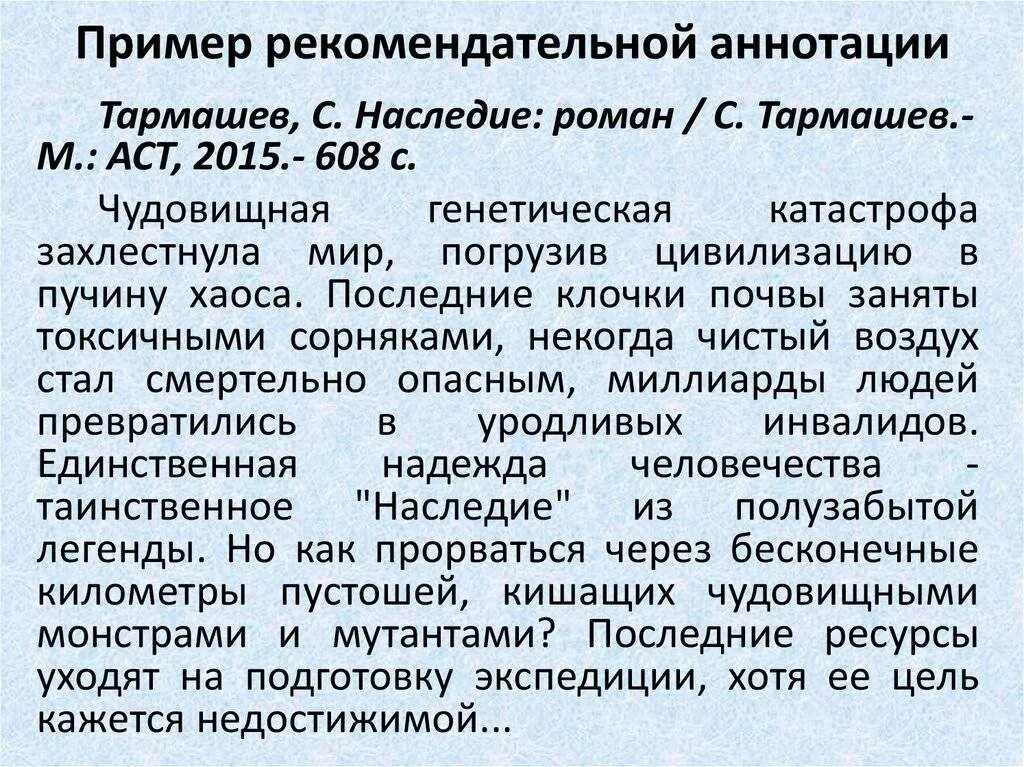 Пример рекомендательной аннотации

Тармашев, С. Наследие: роман / С. Тармашев.- М.: АСТ, 2015.- 608 с.

Чудовищная генетическая катастрофа захлестнула мир, погрузив цивилизацию в пучину хаоса. Последние клочки почвы заняты токсичными сорняками, некогда чистый воздух стал смертельно опасным, миллиарды людей превратились в уродливых инвалидов. Единственная надежда человечества - таинственное "Наследие" из полузабытой легенды. Но как прорваться через бесконечные километры пустошей, кишащих чудовищными монстрами и мутантами? Последние ресурсы уходят на подготовку экспедиции, хотя ее цель кажется недостижимой...